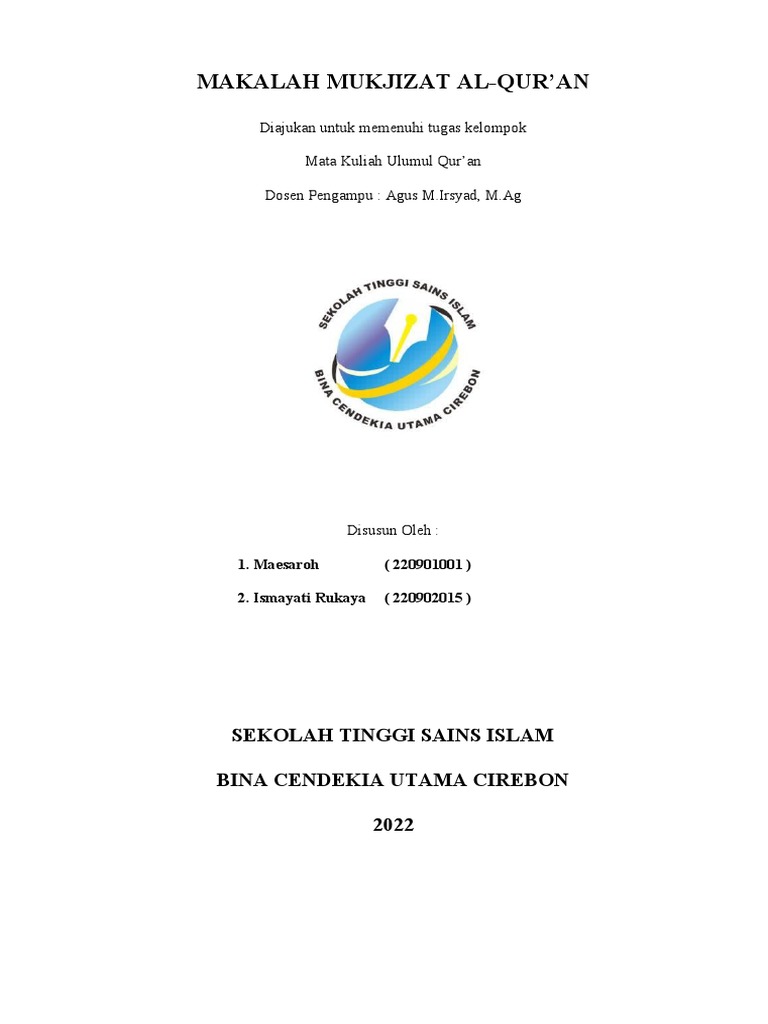 MAKALAH MUKJIZAT AL-QUR'AN

Diajukan untuk memenuhi tugas kelompok

Mata Kuliah Ulumul Qur'an

Dosen Pengampu : Agus M.Irsyad, M.Ag

SEKOLAH TINGGI SAINS ISLAM

BINA CENDEKIA UTAMA CIREBON

Disusun Oleh :

1. Maesaroh ( 220901001 )

2. Ismayati Rukaya ( 220902015 )

SEKOLAH TINGGI SAINS ISLAM

BINA CENDEKIA UTAMA CIREBON

2022